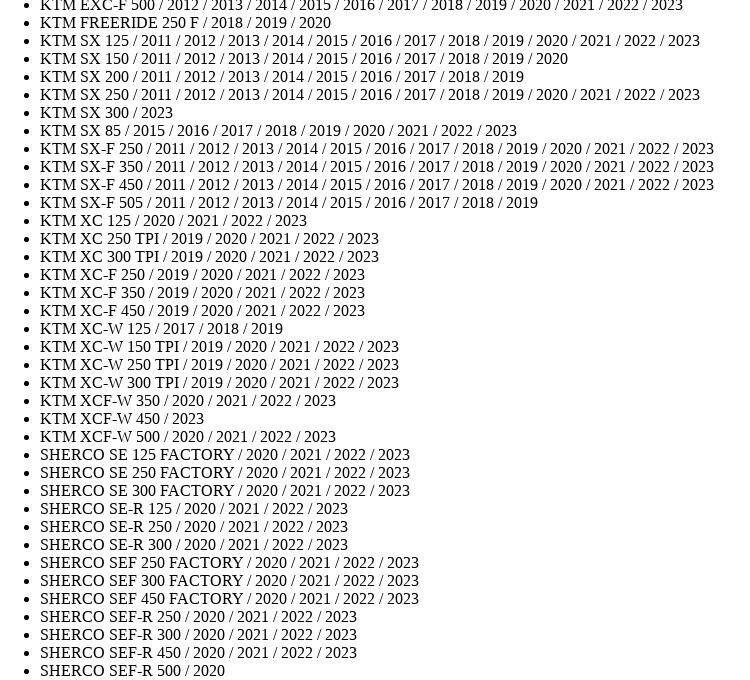 - KTM EXC-F 500 / 2012 / 2013 / 2014 / 2015 / 2016 / 2017 / 2018 / 2019 / 2020 / 2021 / 2022 / 2023
- KTM FREERIDE 250 F / 2018 / 2019 / 2020
- KTM SX 125 / 2011 / 2012 / 2013 / 2014 / 2015 / 2016 / 2017 / 2018 / 2019 / 2020 / 2021 / 2022 / 2023
- KTM SX 150 / 2011 / 2012 / 2013 / 2014 / 2015 / 2016 / 2017 / 2018 / 2019 / 2020
- KTM SX 200 / 2011 / 2012 / 2013 / 2014 / 2015 / 2016 / 2017 / 2018 / 2019
- KTM SX 250 / 2011 / 2012 / 2013 / 2014 / 2015 / 2016 / 2017 / 2018 / 2019 / 2020 / 2021 / 2022 / 2023
- KTM SX 300 / 2023
- KTM SX 85 / 2015 / 2016 / 2017 / 2018 / 2019 / 2020 / 2021 / 2022 / 2023
- KTM SX-F 250 / 2011 / 2012 / 2013 / 2014 / 2015 / 2016 / 2017 / 2018 / 2019 / 2020 / 2021 / 2022 / 2023
- KTM SX-F 350 / 2011 / 2012 / 2013 / 2014 / 2015 / 2016 / 2017 / 2018 / 2019 / 2020 / 2021 / 2022 / 2023
- KTM SX-F 450 / 2011 / 2012 / 2013 / 2014 / 2015 / 2016 / 2017 / 2018 / 2019 / 2020 / 2021 / 2022 / 2023
- KTM SX-F 505 / 2011 / 2012 / 2013 / 2014 / 2015 / 2016 / 2017 / 2018 / 2019
- KTM XC 125 / 2020 / 2021 / 2022 / 2023
- KTM XC 250 TPI / 2019 / 2020 / 2021 / 2022 / 2023
- KTM XC 300 TPI / 2019 / 2020 / 2021 / 2022 / 2023
- KTM XC-F 250 / 2019 / 2020 / 2021 / 2022 / 2023
- KTM XC-F 350 / 2019 / 2020 / 2021 / 2022 / 2023
- KTM XC-F 450 / 2019 / 2020 / 2021 / 2022 / 2023
- KTM XC-W 125 / 2017 / 2018 / 2019
- KTM XC-W 150 TPI / 2019 / 2020 / 2021 / 2022 / 2023
- KTM XC-W 250 TPI / 2019 / 2020 / 2021 / 2022 / 2023
- KTM XC-W 300 TPI / 2019 / 2020 / 2021 / 2022 / 2023
- KTM XCF-W 350 / 2020 / 2021 / 2022 / 2023
- KTM XCF-W 450 / 2023
- KTM XCF-W 500 / 2020 / 2021 / 2022 / 2023
- SHERCO SE 125 FACTORY / 2020 / 2021 / 2022 / 2023
- SHERCO SE 250 FACTORY / 2020 / 2021 / 2022 / 2023
- SHERCO SE 300 FACTORY / 2020 / 2021 / 2022 / 2023
- SHERCO SE-R 125 / 2020 / 2021 / 2022 / 2023
- SHERCO SE-R 250 / 2020 / 2021 / 2022 / 2023
- SHERCO SE-R 300 / 2020 / 2021 / 2022 / 2023
- SHERCO SEF 250 FACTORY / 2020 / 2021 / 2022 / 2023
- SHERCO SEF 300 FACTORY / 2020 / 2021 / 2022 / 2023
- SHERCO SEF 450 FACTORY / 2020 / 2021 / 2022 / 2023
- SHERCO SEF-R 250 / 2020 / 2021 / 2022 / 2023
- SHERCO SEF-R 300 / 2020 / 2021 / 2022 / 2023
- SHERCO SEF-R 450 / 2020 / 2021 / 2022 / 2023
- SHERCO SEF-R 500 / 2020